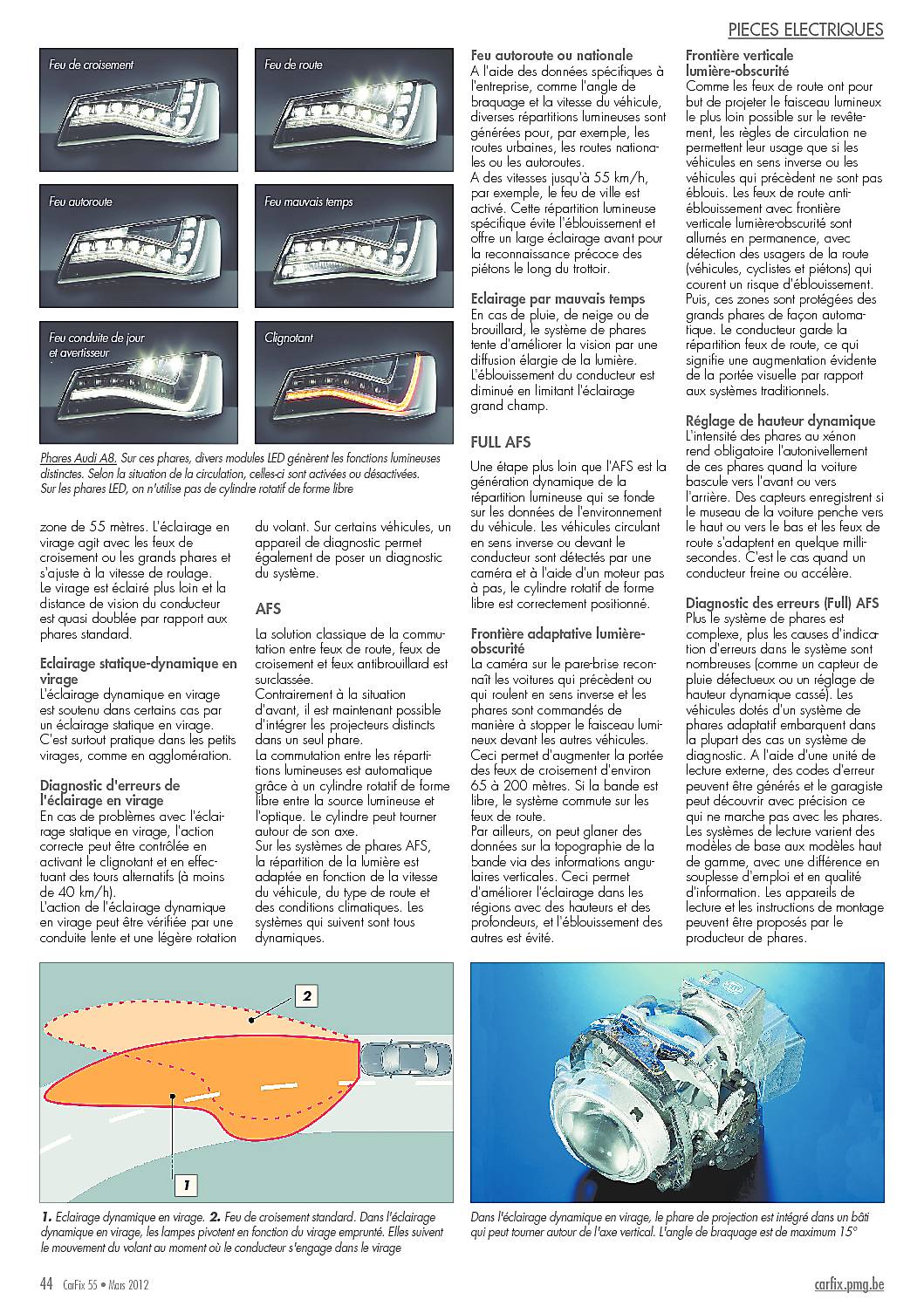 PIECES ELECTRIQUES

Feu de croisement

Feu de route

Feu autoroute

Feu mauvais temps

Feu conduite de jour et avertisseur

Clignotant

Phares Audi A8. Sur ces phares, divers modules LED génèrent les fonctions lumineuses distinctes. Selon la situation de la circulation, celles-ci sont activées ou désactivées. Sur les phares LED, on n'utilise pas de cylindre rotatif de forme libre

zone de 55 mètres. L'éclairage en virage agit avec les feux de croisement ou les grands phares et s'ajuste à la vitesse de roulage. Le virage est éclairé plus loin et la distance de vision du conducteur est quasi doublée par rapport aux phares standard.

Eclairage statique-dynamique en virage
L'éclairage dynamique en virage est soutenu dans certains cas par un éclairage statique en virage. C'est surtout pratique dans les petits virages, comme en agglomération.

Diagnostic d'erreurs de l'éclairage en virage
En cas de problèmes avec l'éclairage statique en virage, l'action correcte peut être contrôlée en activant le clignotant et en effectuant des tours alternatifs (à moins de 40 km/h).
L'action de l'éclairage dynamique en virage peut être vérifiée par une conduite lente et une légère rotation du volant. Sur certains véhicules, un appareil de diagnostic permet également de poser un diagnostic du système.

AFS

La solution classique de la commutation entre feux de route, feux de croisement et feux antibrouillard est surclassée.
Contrairement à la situation d'avant, il est maintenant possible d'intégrer les projecteurs distincts dans un seul phare.
La commutation entre les répartitions lumineuses est automatique grâce à un cylindre rotatif de forme libre entre la source lumineuse et l'optique. Le cylindre peut tourner autour de son axe.
Sur les systèmes de phares AFS, la répartition de la lumière est adaptée en fonction de la vitesse du véhicule, du type de route et des conditions climatiques. Les systèmes qui suivent sont tous dynamiques.

Feu autoroute ou nationale
A l'aide des données spécifiques à l'entreprise, comme l'angle de braquage et la vitesse du véhicule, diverses répartitions lumineuses sont générées pour, par exemple, les routes urbaines, les routes nationales ou les autoroutes.
A des vitesses jusqu'à 55 km/h, par exemple, le feu de ville est activé. Cette répartition lumineuse spécifique évite l'éblouissement et offre un large éclairage avant pour la reconnaissance précoce des piétons le long du trottoir.

Eclairage par mauvais temps
En cas de pluie, de neige ou de brouillard, le système de phares tente d'améliorer la vision par une diffusion élargie de la lumière. L'éblouissement du conducteur est diminué en limitant l'éclairage grand champ.

FULL AFS

Une étape plus loin que l'AFS est la génération dynamique de la répartition lumineuse qui se fonde sur les données de l'environnement du véhicule. Les véhicules circulant en sens inverse ou devant le conducteur sont détectés par une caméra et à l'aide d'un moteur pas à pas, le cylindre rotatif de forme libre est correctement positionné.

Frontière adaptative lumière-obscurité
La caméra sur le pare-brise reconnaît les voitures qui précèdent ou qui roulent en sens inverse et les phares sont commandés de manière à stopper le faisceau lumineux devant les autres véhicules. Ceci permet d'augmenter la portée des feux de croisement d'environ 65 à 200 mètres. Si la bande est libre, le système commute sur les feux de route.
Par ailleurs, on peut glaner des données sur la topographie de la bande via des informations angulaires verticales. Ceci permet d'améliorer l'éclairage dans les régions avec des hauteurs et des profondeurs, et l'éblouissement des autres est évité.

Frontière verticale lumière-obscurité
Comme les feux de route ont pour but de projeter le faisceau lumineux le plus loin possible sur le revêtement, les règles de circulation ne permettent leur usage que si les véhicules en sens inverse ou les véhicules qui précèdent ne sont pas éblouis. Les feux de route anti-éblouissement avec frontière verticale lumière-obscurité sont allumés en permanence, avec détection des usagers de la route (véhicules, cyclistes et piétons) qui courent un risque d'éblouissement. Puis, ces zones sont protégées des grands phares de façon automatique. Le conducteur garde la répartition feux de route, ce qui signifie une augmentation évidente de la portée visuelle par rapport aux systèmes traditionnels.

Réglage de hauteur dynamique
L'intensité des phares au xénon rend obligatoire l'autonivellement de ces phares quand la voiture bascule vers l'avant ou vers l'arrière. Des capteurs enregistrent si le museau de la voiture penche vers le haut ou vers le bas et les feux de route s'adaptent en quelque millisecondes. C'est le cas quand un conducteur freine ou accélère.

Diagnostic des erreurs (Full) AFS
Plus le système de phares est complexe, plus les causes d'indication d'erreurs dans le système sont nombreuses (comme un capteur de pluie défectueux ou un réglage de hauteur dynamique cassé). Les véhicules dotés d'un système de phares adaptatif embarquent dans la plupart des cas un système de diagnostic. A l'aide d'une unité de lecture externe, des codes d'erreur peuvent être générés et le garagiste peut découvrir avec précision ce qui ne marche pas avec les phares. Les systèmes de lecture varient des modèles de base aux modèles haut de gamme, avec une différence en souplesse d'emploi et en qualité d'information. Les appareils de lecture et les instructions de montage peuvent être proposés par le producteur de phares.

2

1

1. Eclairage dynamique en virage. 2. Feu de croisement standard. Dans l'éclairage dynamique en virage, les lampes pivotent en fonction du virage emprunté. Elles suivent le mouvement du volant au moment où le conducteur s'engage dans le virage

Dans l'éclairage dynamique en virage, le phare de projection est intégré dans un bâti qui peut tourner autour de l'axe vertical. L'angle de braquage est de maximum 15°

44 CarFix 55 • Mars 2012

carfix.pmg.be